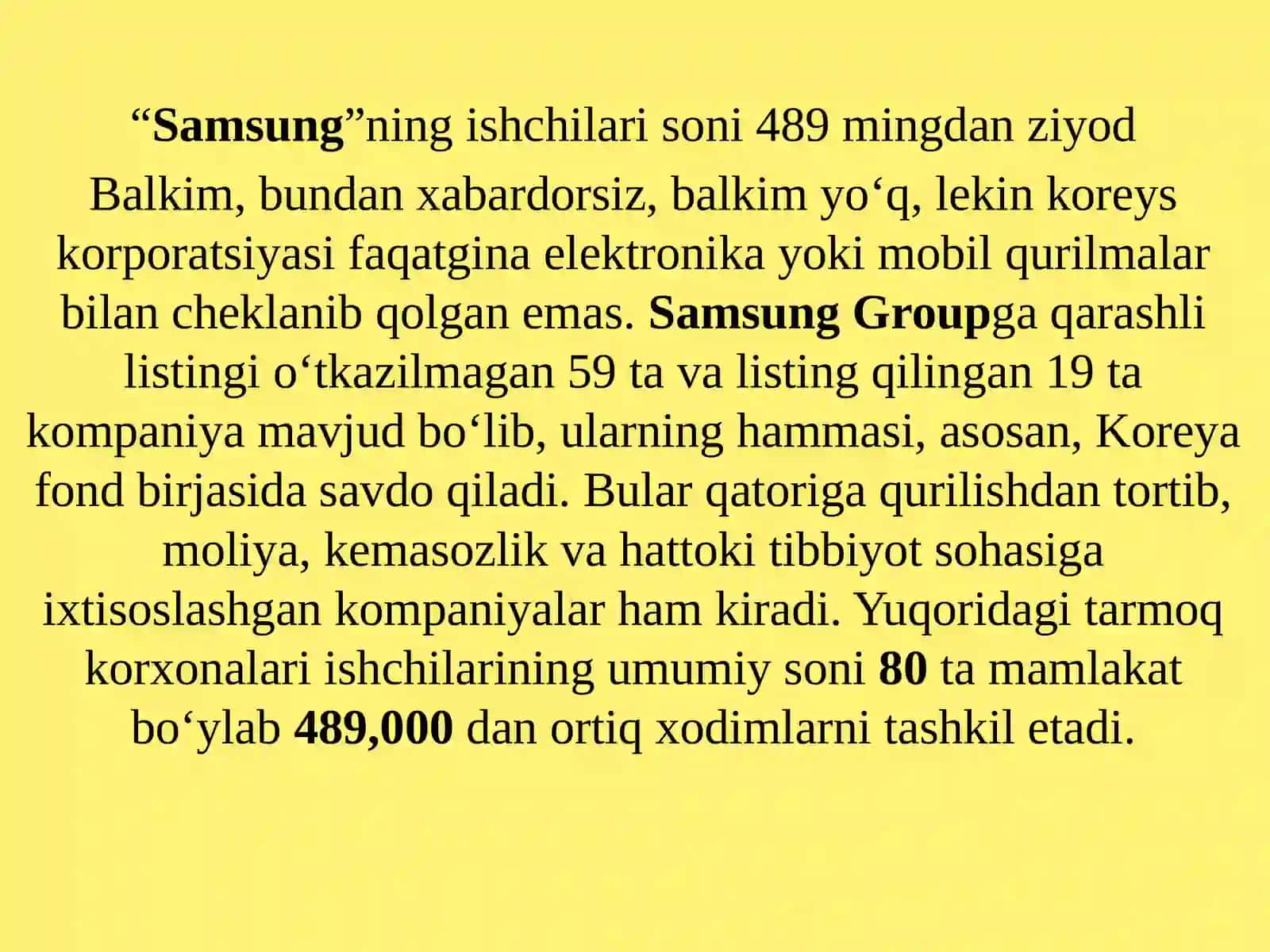 “Samsung”ning ishchilari soni 489 mingdan ziyod

Balkim, bundan xabardorsiz, balkim yo‘q, lekin koreys korporatsiyasi faqatgina elektronika yoki mobil qurilmalar bilan cheklanib qolgan emas. Samsung Groupga qarashli listingi o‘tkazilmagan 59 ta va listing qilingan 19 ta kompaniya mavjud bo‘lib, ularning hammasi, asosan, Koreya fond birjasida savdo qiladi. Bular qatoriga qurilishdan tortib, moliya, kemasozlik va hattoki tibbiyot sohasiga ixtisoslashgan kompaniyalar ham kiradi. Yuqoridagi tarmoq korxonalari ishchilarining umumiy soni 80 ta mamlakat bo‘ylab 489,000 dan ortiq xodimlarni tashkil etadi.